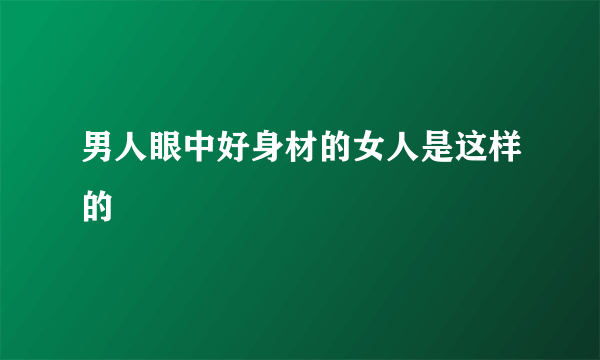 男人眼中好身材的女人是这样的